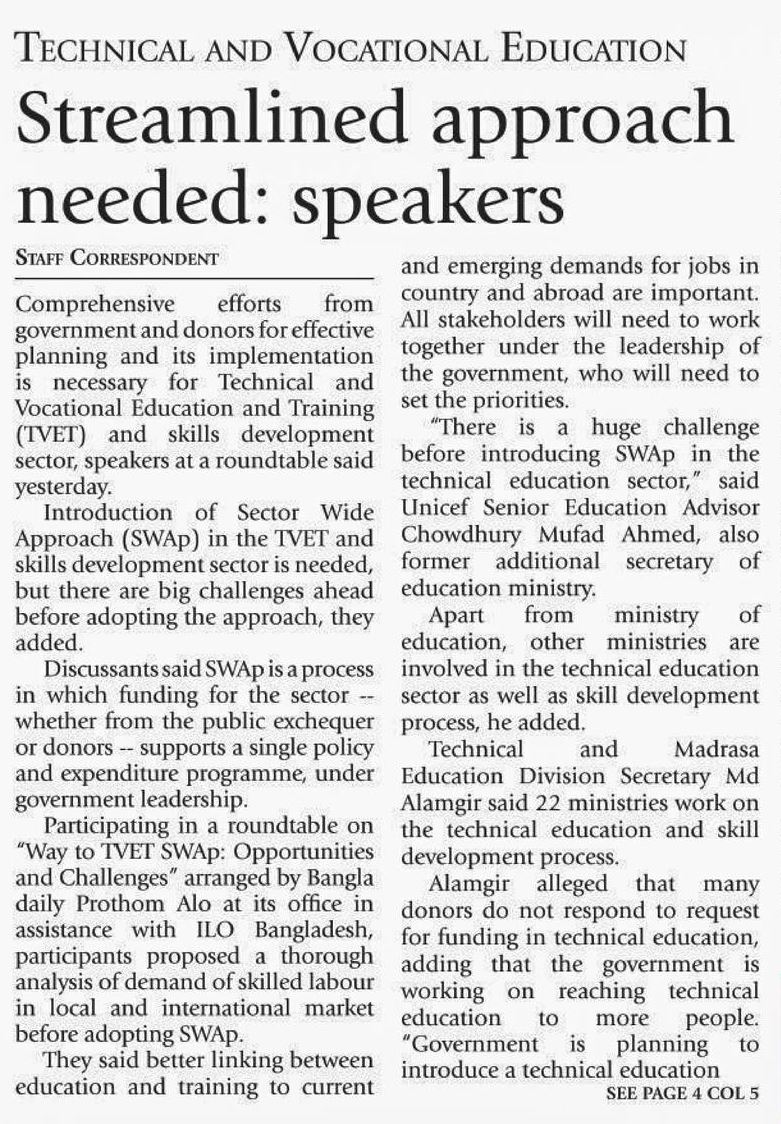 TECHNICAL AND VOCATIONAL EDUCATION

Streamlined approach needed: speakers

STAFF CORRESPONDENT

Comprehensive efforts from government and donors for effective planning and its implementation is necessary for Technical and Vocational Education and Training (TVET) and skills development sector, speakers at a roundtable said yesterday.

Introduction of Sector Wide Approach (SWAp) in the TVET and skills development sector is needed, but there are big challenges ahead before adopting the approach, they added.

Discussants said SWAp is a process in which funding for the sector -- whether from the public exchequer or donors -- supports a single policy and expenditure programme, under government leadership.

Participating in a roundtable on "Way to TVET SWAp: Opportunities and Challenges" arranged by Bangla daily Prothom Alo at its office in assistance with ILO Bangladesh, participants proposed a thorough analysis of demand of skilled labour in local and international market before adopting SWAp.

They said better linking between education and training to current and emerging demands for jobs in country and abroad are important. All stakeholders will need to work together under the leadership of the government, who will need to set the priorities.

"There is a huge challenge before introducing SWAp in the technical education sector," said Unicef Senior Education Advisor Chowdhury Mufad Ahmed, also former additional secretary of education ministry.

Apart from ministry of education, other ministries are involved in the technical education sector as well as skill development process, he added.

Technical and Madrasa Education Division Secretary Md Alamgir said 22 ministries work on the technical education and skill development process.

Alamgir alleged that many donors do not respond to request for funding in technical education, adding that the government is working on reaching technical education to more people. "Government is planning to introduce a technical education

SEE PAGE 4 COL 5